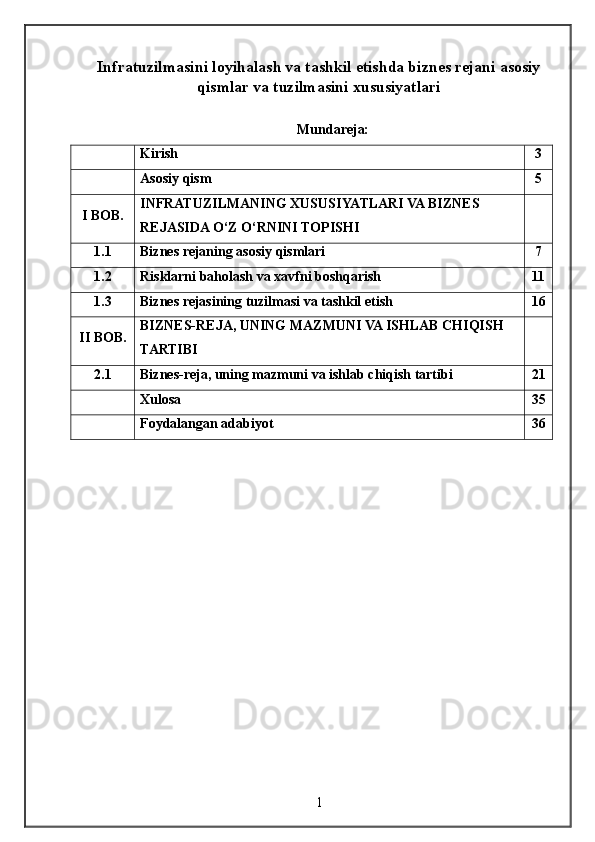 Docx.uz Docx.uz Docx.uz

Infratuzilmasini loyihalash va tashkil etishda biznes rejani asosiy qismlar va tuzilmasini xususiyatlari

Mundareja:

| | Kirish | 3 |
|---|---|---|
| | Asosiy qism | 5 |
| I BOB. | INFRATUZILMANING XUSUSIYATLARI VA BIZNES REJASIDA O‘Z O‘RNINI TOPISHI | |
| 1.1 | Biznes rejaning asosiy qismlari | 7 |
| 1.2 | Risklarni baholash va xavfni boshqarish | 11 |
| 1.3 | Biznes rejasining tuzilmasi va tashkil etish | 16 |
| II BOB. | BIZNES-REJA, UNING MAZMUNI VA ISHLAB CHIQISH TARTIBI | |
| 2.1 | Biznes-reja, uning mazmuni va ishlab chiqish tartibi | 21 |
| | Xulosa | 35 |
| | Foydalangan adabiyot | 36 |

Docx.uz Docx.uz Docx.uz

Docx.uz Docx.uz Docx.uz

Docx.uz Docx.uz Docx.uz

1